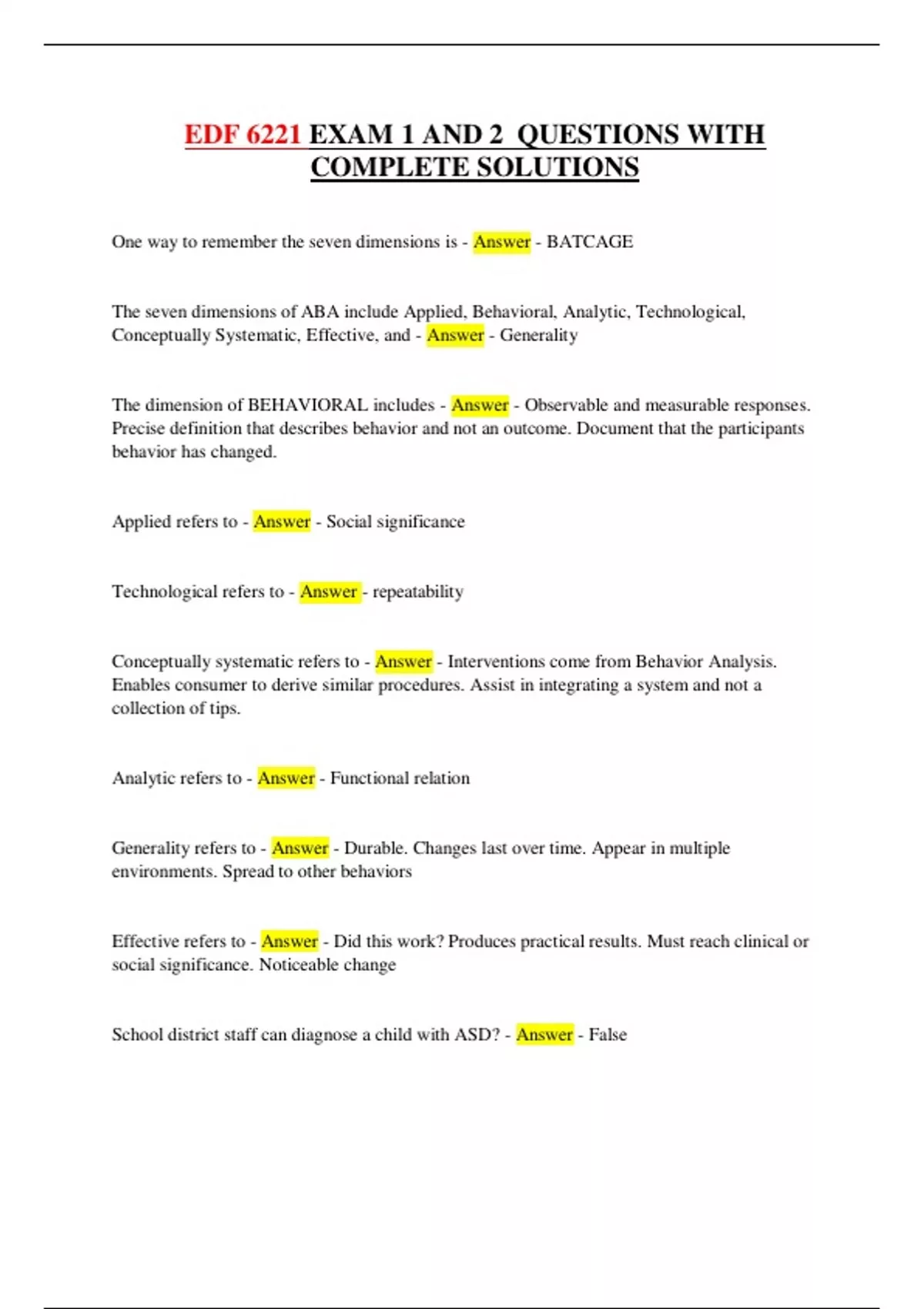 EDF 6221 EXAM 1 AND 2 QUESTIONS WITH COMPLETE SOLUTIONS

One way to remember the seven dimensions is - Answer - BATCAGE

The seven dimensions of ABA include Applied, Behavioral, Analytic, Technological, Conceptually Systematic, Effective, and - Answer - Generality

The dimension of BEHAVIORAL includes - Answer - Observable and measurable responses. Precise definition that describes behavior and not an outcome. Document that the participants behavior has changed.

Applied refers to - Answer - Social significance

Technological refers to - Answer - repeatability

Conceptually systematic refers to - Answer - Interventions come from Behavior Analysis. Enables consumer to derive similar procedures. Assist in integrating a system and not a collection of tips.

Analytic refers to - Answer - Functional relation

Generality refers to - Answer - Durable. Changes last over time. Appear in multiple environments. Spread to other behaviors

Effective refers to - Answer - Did this work? Produces practical results. Must reach clinical or social significance. Noticeable change

School district staff can diagnose a child with ASD? - Answer - False